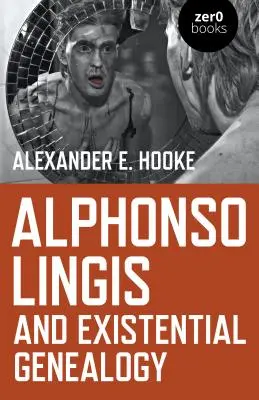 zer0
books

ALEXANDER E. HOOKE

ALPHONSO
LINGIS
AND EXISTENTIAL
GENEALOGY